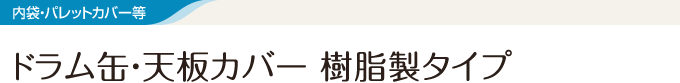 内袋・パレットカバー等

ドラム缶・天板カバー 樹脂製タイプ